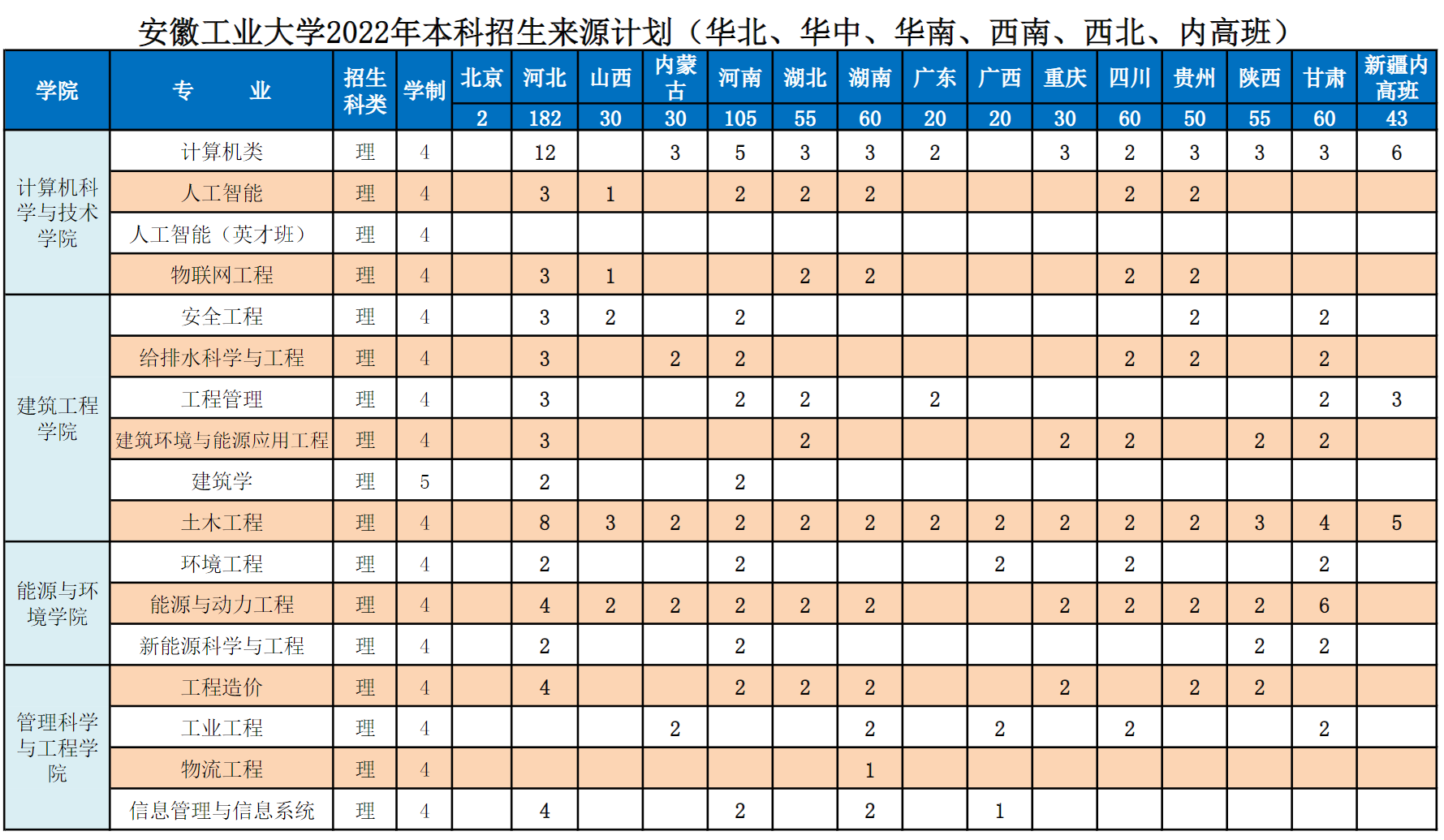 安徽工业大学2022年本科招生来源计划（华北、华中、华南、西南、西北、内高班）

| 学院 | 专 业 | 招生科类 | 学制 | 北京 | 河北 | 山西 | 内蒙古 | 河南 | 湖北 | 湖南 | 广东 | 广西 | 重庆 | 四川 | 贵州 | 陕西 | 甘肃 | 新疆内高班 |
|---|---|---|---|---|---|---|---|---|---|---|---|---|---|---|---|---|---|---|
| | | | | 2 | 182 | 30 | 30 | 105 | 55 | 60 | 20 | 20 | 30 | 60 | 50 | 55 | 60 | 43 |
| 计算机科学与技术学院 | 计算机类 | 理 | 4 | | 12 | | 3 | 5 | 3 | 3 | 2 | | 3 | 2 | 3 | 3 | 3 | 6 |
| | 人工智能 | 理 | 4 | | 3 | 1 | | 2 | 2 | 2 | | | | 2 | 2 | | | |
| | 人工智能（英才班） | 理 | 4 | | | | | | | | | | | | | | | |
| | 物联网工程 | 理 | 4 | | 3 | 1 | | | 2 | 2 | | | | 2 | 2 | | | |
| 建筑工程学院 | 安全工程 | 理 | 4 | | 3 | 2 | | 2 | | | | | | | 2 | | 2 | |
| | 给排水科学与工程 | 理 | 4 | | 3 | | 2 | 2 | | | | | | 2 | 2 | | 2 | |
| | 工程管理 | 理 | 4 | | 3 | | | 2 | 2 | | 2 | | | | | | 2 | 3 |
| | 建筑环境与能源应用工程 | 理 | 4 | | 3 | | | | 2 | | | | 2 | 2 | | 2 | 2 | |
| | 建筑学 | 理 | 5 | | 2 | | | 2 | | | | | | | | | | |
| | 土木工程 | 理 | 4 | | 8 | 3 | 2 | 2 | 2 | 2 | 2 | 2 | 2 | 2 | 2 | 3 | 4 | 5 |
| 能源与环境学院 | 环境工程 | 理 | 4 | | 2 | | | 2 | | | | 2 | | 2 | | | 2 | |
| | 能源与动力工程 | 理 | 4 | | 4 | 2 | 2 | 2 | 2 | 2 | | | 2 | 2 | 2 | 2 | 6 | |
| | 新能源科学与工程 | 理 | 4 | | 2 | | | 2 | | | | | | | | 2 | 2 | |
| 管理科学与工程学院 | 工程造价 | 理 | 4 | | 4 | | | 2 | 2 | 2 | | | 2 | | 2 | 2 | | |
| | 工业工程 | 理 | 4 | | | | 2 | | | 2 | | 2 | | 2 | | | 2 | |
| | 物流工程 | 理 | 4 | | | | | | | 1 | | | | | | | | |
| | 信息管理与信息系统 | 理 | 4 | | 4 | | | 2 | | 2 | | 1 | | | | | | |